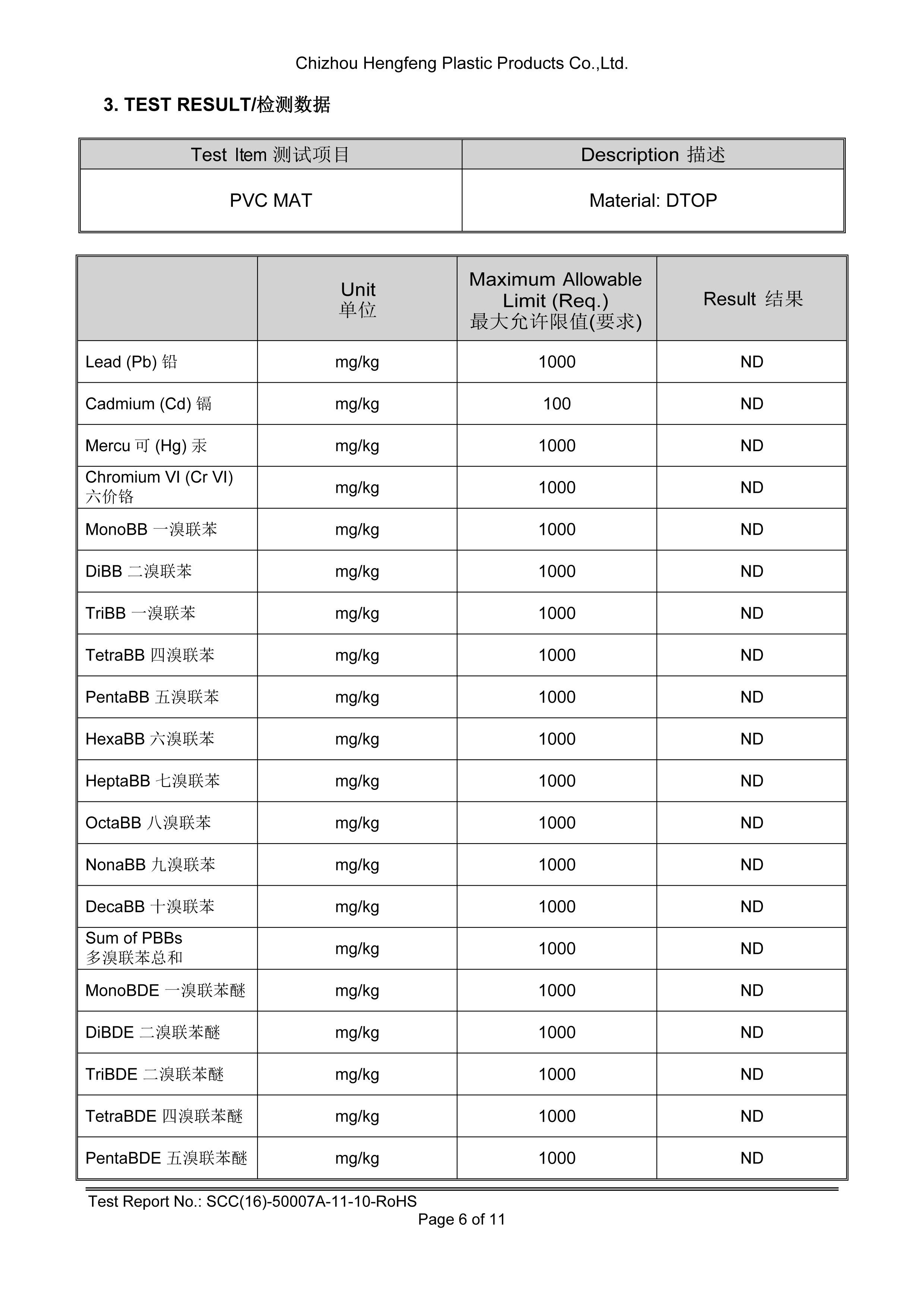 Chizhou Hengfeng Plastic Products Co.,Ltd.

3. TEST RESULT/检测数据

| Test Item 测试项目 | Description 描述 |
|---|---|
| PVC MAT | Material: DTOP |

| | Unit 单位 | Maximum Allowable Limit (Req.) 最大允许限值(要求) | Result 结果 |
|---|---|---|---|
| Lead (Pb) 铅 | mg/kg | 1000 | ND |
| Cadmium (Cd) 镉 | mg/kg | 100 | ND |
| Mercu 可 (Hg) 汞 | mg/kg | 1000 | ND |
| Chromium VI (Cr VI) 六价铬 | mg/kg | 1000 | ND |
| MonoBB 一溴联苯 | mg/kg | 1000 | ND |
| DiBB 二溴联苯 | mg/kg | 1000 | ND |
| TriBB 一溴联苯 | mg/kg | 1000 | ND |
| TetraBB 四溴联苯 | mg/kg | 1000 | ND |
| PentaBB 五溴联苯 | mg/kg | 1000 | ND |
| HexaBB 六溴联苯 | mg/kg | 1000 | ND |
| HeptaBB 七溴联苯 | mg/kg | 1000 | ND |
| OctaBB 八溴联苯 | mg/kg | 1000 | ND |
| NonaBB 九溴联苯 | mg/kg | 1000 | ND |
| DecaBB 十溴联苯 | mg/kg | 1000 | ND |
| Sum of PBBs 多溴联苯总和 | mg/kg | 1000 | ND |
| MonoBDE 一溴联苯醚 | mg/kg | 1000 | ND |
| DiBDE 二溴联苯醚 | mg/kg | 1000 | ND |
| TriBDE 二溴联苯醚 | mg/kg | 1000 | ND |
| TetraBDE 四溴联苯醚 | mg/kg | 1000 | ND |
| PentaBDE 五溴联苯醚 | mg/kg | 1000 | ND |

Test Report No.: SCC(16)-50007A-11-10-RoHS
Page 6 of 11